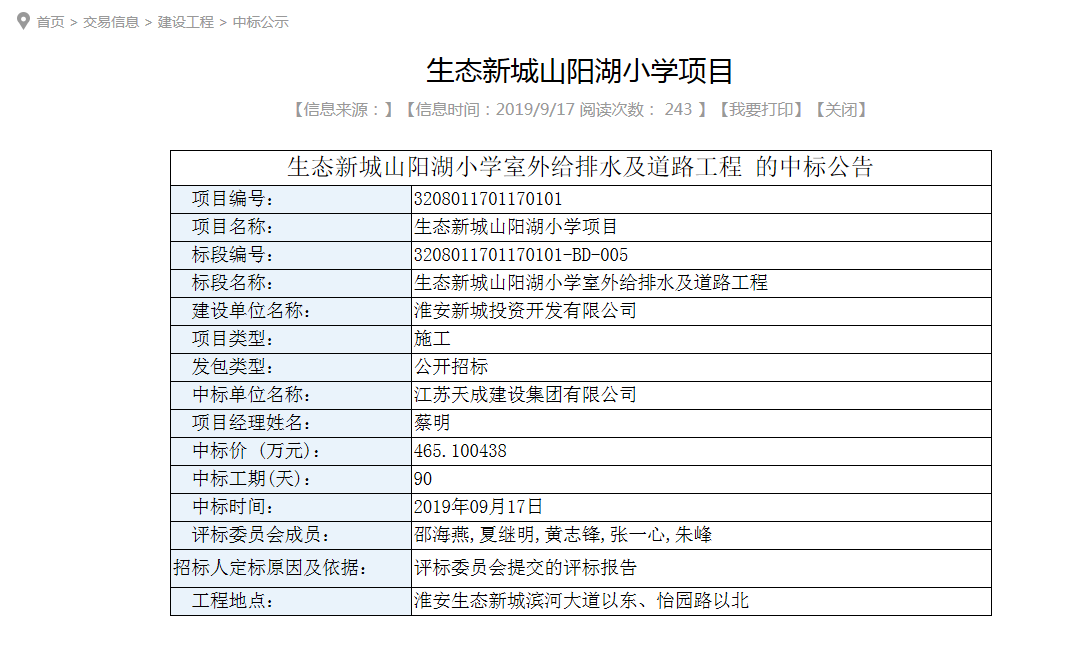 首页 > 交易信息 > 建设工程 > 中标公示

生态新城山阳湖小学项目

【信息来源：】【信息时间：2019/9/17 阅读次数： 243 】【我要打印】【关闭】

| 生态新城山阳湖小学室外给排水及道路工程 的中标公告 | |
|---|---|
| 项目编号: | 3208011701170101 |
| 项目名称: | 生态新城山阳湖小学项目 |
| 标段编号: | 3208011701170101-BD-005 |
| 标段名称: | 生态新城山阳湖小学室外给排水及道路工程 |
| 建设单位名称: | 淮安新城投资开发有限公司 |
| 项目类型: | 施工 |
| 发包类型: | 公开招标 |
| 中标单位名称: | 江苏天成建设集团有限公司 |
| 项目经理姓名: | 蔡明 |
| 中标价 (万元): | 465.100438 |
| 中标工期(天): | 90 |
| 中标时间: | 2019年09月17日 |
| 评标委员会成员: | 邵海燕,夏继明,黄志锋,张一心,朱峰 |
| 招标人定标原因及依据: | 评标委员会提交的评标报告 |
| 工程地点: | 淮安生态新城滨河大道以东、怡园路以北 |